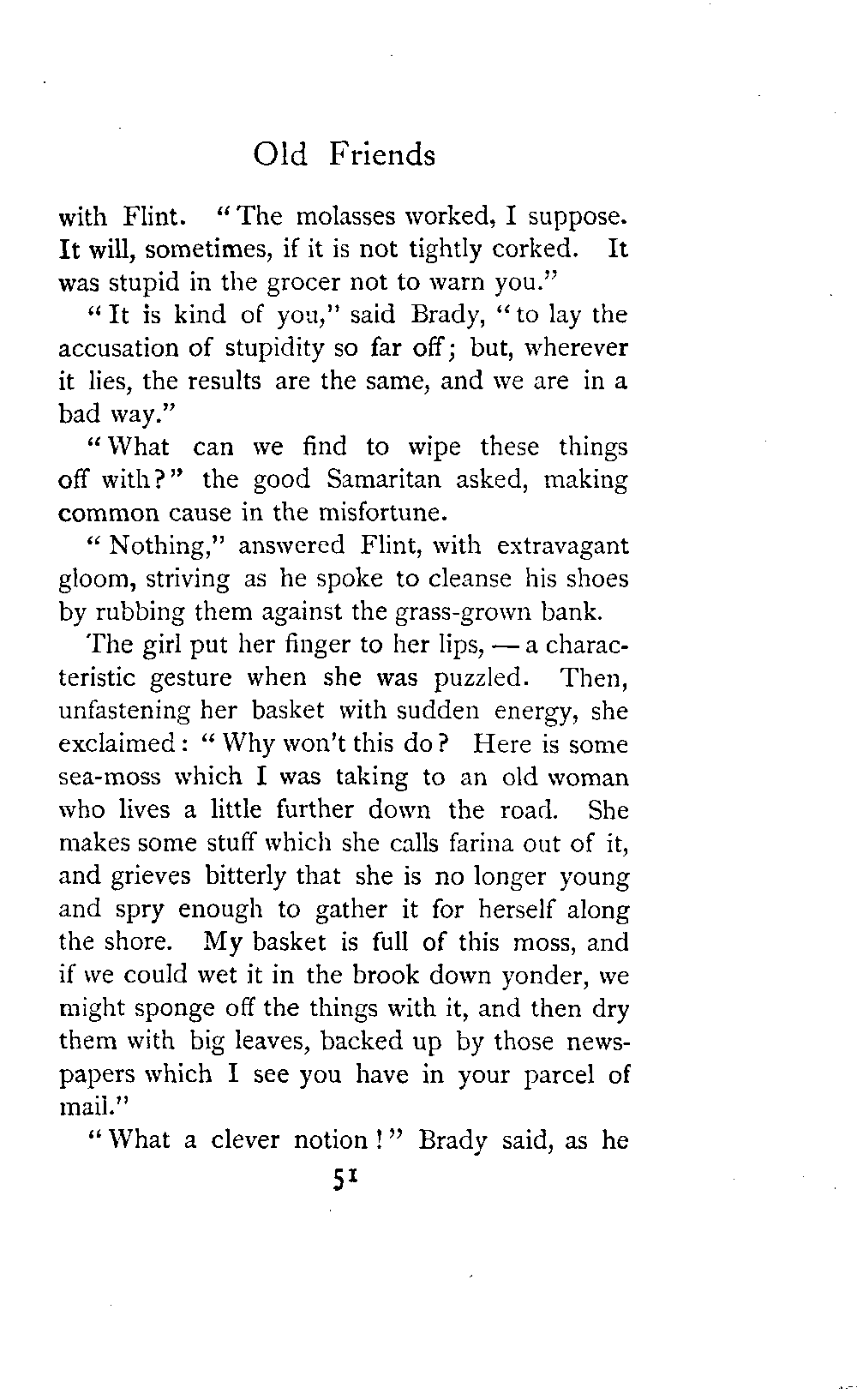 Old Friends

with Flint. "The molasses worked, I suppose. It will, sometimes, if it is not tightly corked. It was stupid in the grocer not to warn you."

"It is kind of you," said Brady, "to lay the accusation of stupidity so far off; but, wherever it lies, the results are the same, and we are in a bad way."

"What can we find to wipe these things off with?" the good Samaritan asked, making common cause in the misfortune.

"Nothing," answered Flint, with extravagant gloom, striving as he spoke to cleanse his shoes by rubbing them against the grass-grown bank.

The girl put her finger to her lips, — a characteristic gesture when she was puzzled. Then, unfastening her basket with sudden energy, she exclaimed: "Why won't this do? Here is some sea-moss which I was taking to an old woman who lives a little further down the road. She makes some stuff which she calls farina out of it, and grieves bitterly that she is no longer young and spry enough to gather it for herself along the shore. My basket is full of this moss, and if we could wet it in the brook down yonder, we might sponge off the things with it, and then dry them with big leaves, backed up by those newspapers which I see you have in your parcel of mail."

"What a clever notion!" Brady said, as he

51